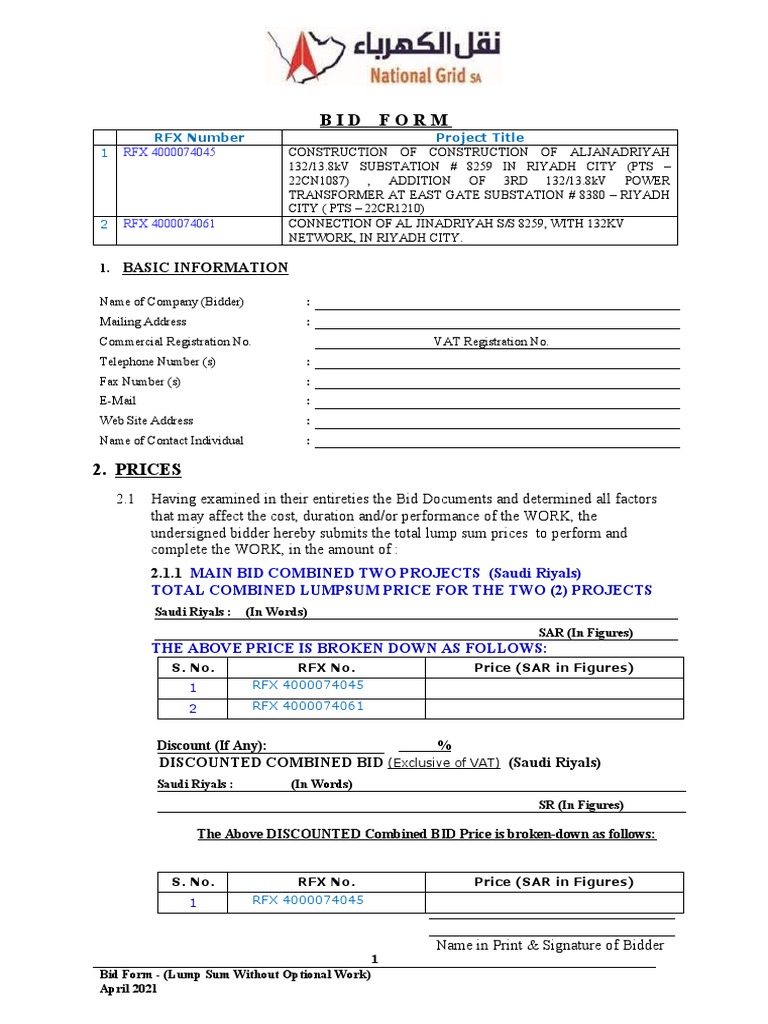 نقل الكهرباء
National Grid SA

BID FORM

| | RFX Number | Project Title |
|---|---|---|
| 1 | RFX 4000074045 | CONSTRUCTION OF CONSTRUCTION OF ALJANADRIYAH 132/13.8kV SUBSTATION # 8259 IN RIYADH CITY (PTS – 22CN1087) , ADDITION OF 3RD 132/13.8kV POWER TRANSFORMER AT EAST GATE SUBSTATION # 8380 – RIYADH CITY ( PTS – 22CR1210) |
| 2 | RFX 4000074061 | CONNECTION OF AL JINADRIYAH S/S 8259, WITH 132KV NETWORK, IN RIYADH CITY. |

1. BASIC INFORMATION

Name of Company (Bidder) :
Mailing Address :
Commercial Registration No. VAT Registration No.
Telephone Number (s) :
Fax Number (s) :
E-Mail :
Web Site Address :
Name of Contact Individual :

2. PRICES

2.1 Having examined in their entireties the Bid Documents and determined all factors that may affect the cost, duration and/or performance of the WORK, the undersigned bidder hereby submits the total lump sum prices to perform and complete the WORK, in the amount of :

2.1.1 MAIN BID COMBINED TWO PROJECTS (Saudi Riyals)
TOTAL COMBINED LUMPSUM PRICE FOR THE TWO (2) PROJECTS

Saudi Riyals : (In Words)

SAR (In Figures)

THE ABOVE PRICE IS BROKEN DOWN AS FOLLOWS:

| S. No. | RFX No. | Price (SAR in Figures) |
|---|---|---|
| 1 | RFX 4000074045 | |
| 2 | RFX 4000074061 | |

Discount (If Any): %
DISCOUNTED COMBINED BID (Exclusive of VAT) (Saudi Riyals)

Saudi Riyals : (In Words)

SR (In Figures)

The Above DISCOUNTED Combined BID Price is broken-down as follows:

| S. No. | RFX No. | Price (SAR in Figures) |
|---|---|---|
| 1 | RFX 4000074045 | |

Name in Print & Signature of Bidder

1

Bid Form - (Lump Sum Without Optional Work)
April 2021